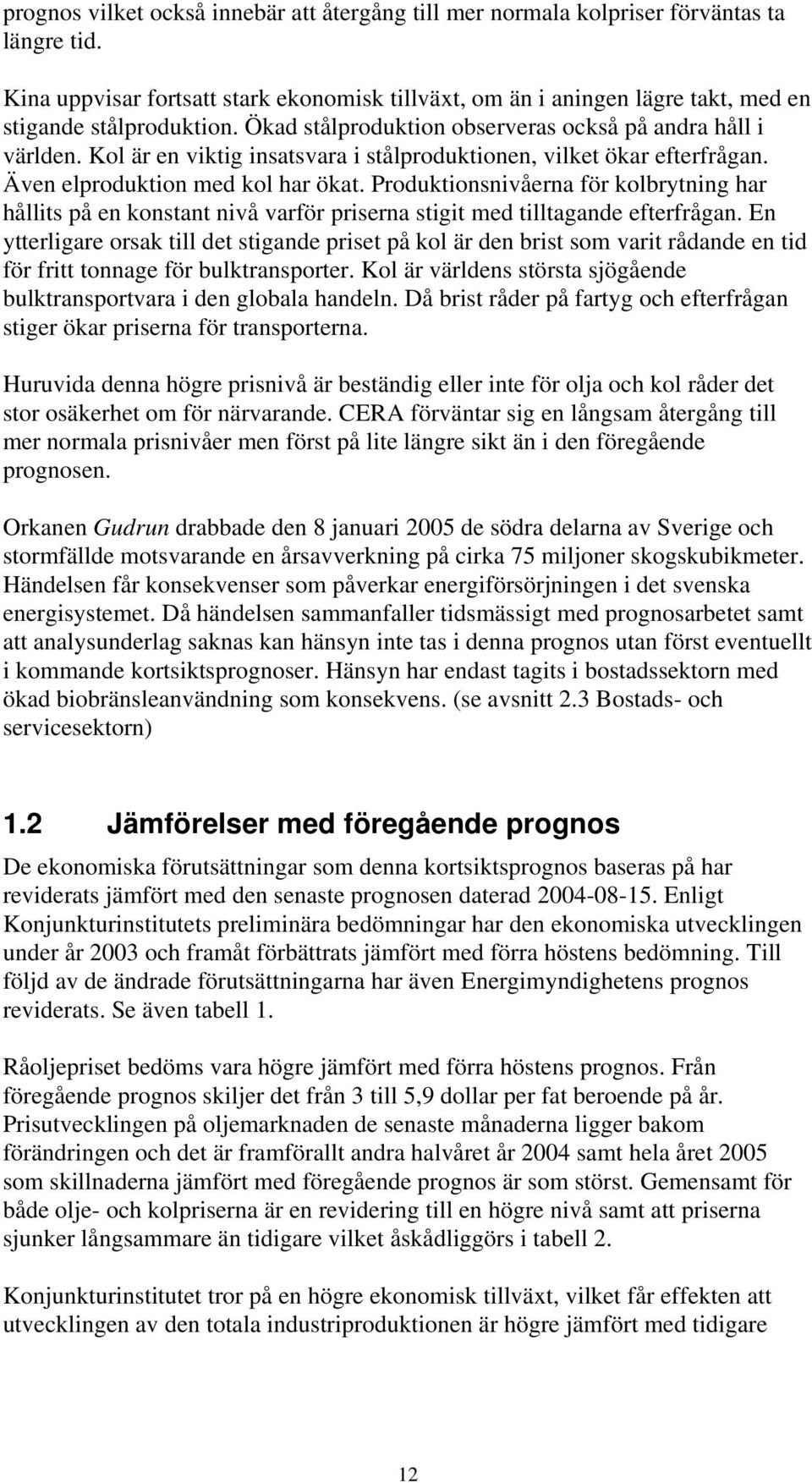 prognos vilket också innebär att återgång till mer normala kolpriser förväntas ta längre tid.

Kina uppvisar fortsatt stark ekonomisk tillväxt, om än i aningen lägre takt, med en stigande stålproduktion. Ökad stålproduktion observeras också på andra håll i världen. Kol är en viktig insatsvara i stålproduktionen, vilket ökar efterfrågan. Även elproduktion med kol har ökat. Produktionsnivåerna för kolbrytning har hållits på en konstant nivå varför priserna stigit med tilltagande efterfrågan. En ytterligare orsak till det stigande priset på kol är den brist som varit rådande en tid för fritt tonnage för bulktransporter. Kol är världens största sjögående bulktransportvara i den globala handeln. Då brist råder på fartyg och efterfrågan stiger ökar priserna för transporterna.

Huruvida denna högre prisnivå är beständig eller inte för olja och kol råder det stor osäkerhet om för närvarande. CERA förväntar sig en långsam återgång till mer normala prisnivåer men först på lite längre sikt än i den föregående prognosen.

Orkanen Gudrun drabbade den 8 januari 2005 de södra delarna av Sverige och stormfällde motsvarande en årsavverkning på cirka 75 miljoner skogskubikmeter. Händelsen får konsekvenser som påverkar energiförsörjningen i det svenska energisystemet. Då händelsen sammanfaller tidsmässigt med prognosarbetet samt att analysunderlag saknas kan hänsyn inte tas i denna prognos utan först eventuellt i kommande kortsiktsprognoser. Hänsyn har endast tagits i bostadssektorn med ökad biobränsleanvändning som konsekvens. (se avsnitt 2.3 Bostads- och servicesektorn)

1.2 Jämförelser med föregående prognos

De ekonomiska förutsättningar som denna kortsiktsprognos baseras på har reviderats jämfört med den senaste prognosen daterad 2004-08-15. Enligt Konjunkturinstitutets preliminära bedömningar har den ekonomiska utvecklingen under år 2003 och framåt förbättrats jämfört med förra höstens bedömning. Till följd av de ändrade förutsättningarna har även Energimyndighetens prognos reviderats. Se även tabell 1.

Råoljepriset bedöms vara högre jämfört med förra höstens prognos. Från föregående prognos skiljer det från 3 till 5,9 dollar per fat beroende på år. Prisutvecklingen på oljemarknaden de senaste månaderna ligger bakom förändringen och det är framförallt andra halvåret år 2004 samt hela året 2005 som skillnaderna jämfört med föregående prognos är som störst. Gemensamt för både olje- och kolpriserna är en revidering till en högre nivå samt att priserna sjunker långsammare än tidigare vilket åskådliggörs i tabell 2.

Konjunkturinstitutet tror på en högre ekonomisk tillväxt, vilket får effekten att utvecklingen av den totala industriproduktionen är högre jämfört med tidigare

12